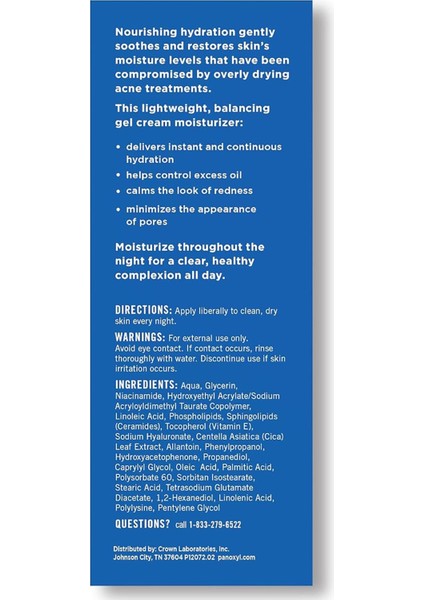 Nourishing hydration gently soothes and restores skin's moisture levels that have been compromised by overly drying acne treatments.

This lightweight, balancing gel cream moisturizer:

• delivers instant and continuous hydration
• helps control excess oil
• calms the look of redness
• minimizes the appearance of pores

Moisturize throughout the night for a clear, healthy complexion all day.

DIRECTIONS: Apply liberally to clean, dry skin every night.

WARNINGS: For external use only. Avoid eye contact. If contact occurs, rinse thoroughly with water. Discontinue use if skin irritation occurs.

INGREDIENTS: Aqua, Glycerin, Niacinamide, Hydroxyethyl Acrylate/Sodium Acryloyldimethyl Taurate Copolymer, Linoleic Acid, Phospholipids, Sphingolipids (Ceramides), Tocopherol (Vitamin E), Sodium Hyaluronate, Centella Asiatica (Cica) Leaf Extract, Allantoin, Phenylpropanol, Hydroxyacetophenone, Propanediol, Caprylyl Glycol, Oleic Acid, Palmitic Acid, Polysorbate 60, Sorbitan Isostearate, Stearic Acid, Tetrasodium Glutamate Diacetate, 1,2-Hexanediol, Linolenic Acid, Polylysine, Pentylene Glycol

QUESTIONS? call 1-833-279-6522

Distributed by: Crown Laboratories, Inc. Johnson City, TN 37604 P12072.02 panoxyl.com